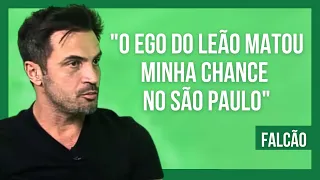 "O EGO DO LEÃO MATOU MINHA CHANCE NO SÃO PAULO"

FALCÃO